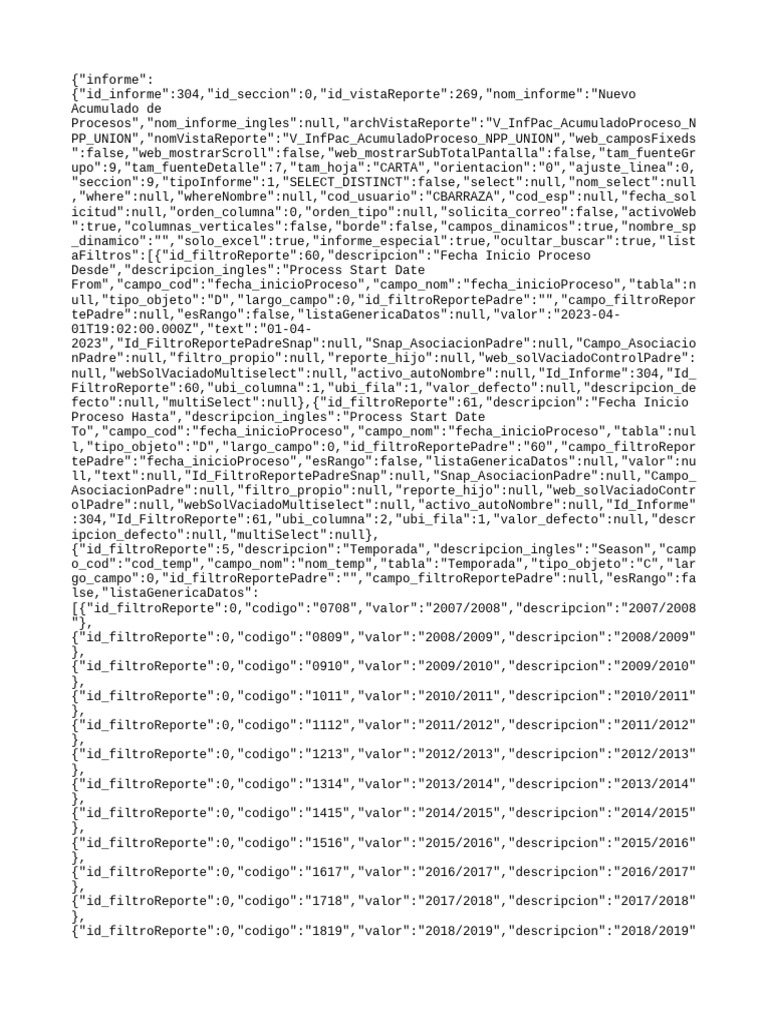 {"informe":
{"id_informe":304,"id_seccion":0,"id_vistaReporte":269,"nom_informe":"Nuevo Acumulado de Procesos","nom_informe_ingles":null,"archVistaReporte":"V_InfPac_AcumuladoProceso_NPP_UNION","nomVistaReporte":"V_InfPac_AcumuladoProceso_NPP_UNION","web_camposFixeds":false,"web_mostrarScroll":false,"web_mostrarSubTotalPantalla":false,"tam_fuenteGrupo":9,"tam_fuenteDetalle":7,"tam_hoja":"CARTA","orientacion":"0","ajuste_linea":0,"seccion":9,"tipoInforme":1,"SELECT_DISTINCT":false,"select":null,"nom_select":null,"where":null,"whereNombre":null,"cod_usuario":"CBARRAZA","cod_esp":null,"fecha_solicitud":null,"orden_columna":0,"orden_tipo":null,"solicita_correo":false,"activoWeb":true,"columnas_verticales":false,"borde":false,"campos_dinamicos":true,"nombre_sp_dinamico":"","solo_excel":true,"informe_especial":true,"ocultar_buscar":true,"listaFiltros":[{"id_filtroReporte":60,"descripcion":"Fecha Inicio Proceso Desde","descripcion_ingles":"Process Start Date From","campo_cod":"fecha_inicioProceso","campo_nom":"fecha_inicioProceso","tabla":null,"tipo_objeto":"D","largo_campo":0,"id_filtroReportePadre":"","campo_filtroReportePadre":null,"esRango":false,"listaGenericaDatos":null,"valor":"2023-04-01T19:02:00.000Z","text":"01-04-2023","Id_FiltroReportePadreSnap":null,"Snap_AsociacionPadre":null,"Campo_AsociacionPadre":null,"filtro_propio":null,"reporte_hijo":null,"web_solVaciadoControlPadre":null,"webSolVaciadoMultiselect":null,"activo_autoNombre":null,"Id_Informe":304,"Id_FiltroReporte":60,"ubi_columna":1,"ubi_fila":1,"valor_defecto":null,"descripcion_defecto":null,"multiSelect":null},{"id_filtroReporte":61,"descripcion":"Fecha Inicio Proceso Hasta","descripcion_ingles":"Process Start Date To","campo_cod":"fecha_inicioProceso","campo_nom":"fecha_inicioProceso","tabla":null,"tipo_objeto":"D","largo_campo":0,"id_filtroReportePadre":"60","campo_filtroReportePadre":"fecha_inicioProceso","esRango":false,"listaGenericaDatos":null,"valor":null,"text":null,"Id_FiltroReportePadreSnap":null,"Snap_AsociacionPadre":null,"Campo_AsociacionPadre":null,"filtro_propio":null,"reporte_hijo":null,"web_solVaciadoControlPadre":null,"webSolVaciadoMultiselect":null,"activo_autoNombre":null,"Id_Informe":304,"Id_FiltroReporte":61,"ubi_columna":2,"ubi_fila":1,"valor_defecto":null,"descripcion_defecto":null,"multiSelect":null},
{"id_filtroReporte":5,"descripcion":"Temporada","descripcion_ingles":"Season","campo_cod":"cod_temp","campo_nom":"nom_temp","tabla":"Temporada","tipo_objeto":"C","largo_campo":0,"id_filtroReportePadre":"","campo_filtroReportePadre":null,"esRango":false,"listaGenericaDatos":
[{"id_filtroReporte":0,"codigo":"0708","valor":"2007/2008","descripcion":"2007/2008"},
{"id_filtroReporte":0,"codigo":"0809","valor":"2008/2009","descripcion":"2008/2009"},
{"id_filtroReporte":0,"codigo":"0910","valor":"2009/2010","descripcion":"2009/2010"},
{"id_filtroReporte":0,"codigo":"1011","valor":"2010/2011","descripcion":"2010/2011"},
{"id_filtroReporte":0,"codigo":"1112","valor":"2011/2012","descripcion":"2011/2012"},
{"id_filtroReporte":0,"codigo":"1213","valor":"2012/2013","descripcion":"2012/2013"},
{"id_filtroReporte":0,"codigo":"1314","valor":"2013/2014","descripcion":"2013/2014"},
{"id_filtroReporte":0,"codigo":"1415","valor":"2014/2015","descripcion":"2014/2015"},
{"id_filtroReporte":0,"codigo":"1516","valor":"2015/2016","descripcion":"2015/2016"},
{"id_filtroReporte":0,"codigo":"1617","valor":"2016/2017","descripcion":"2016/2017"},
{"id_filtroReporte":0,"codigo":"1718","valor":"2017/2018","descripcion":"2017/2018"},
{"id_filtroReporte":0,"codigo":"1819","valor":"2018/2019","descripcion":"2018/2019"